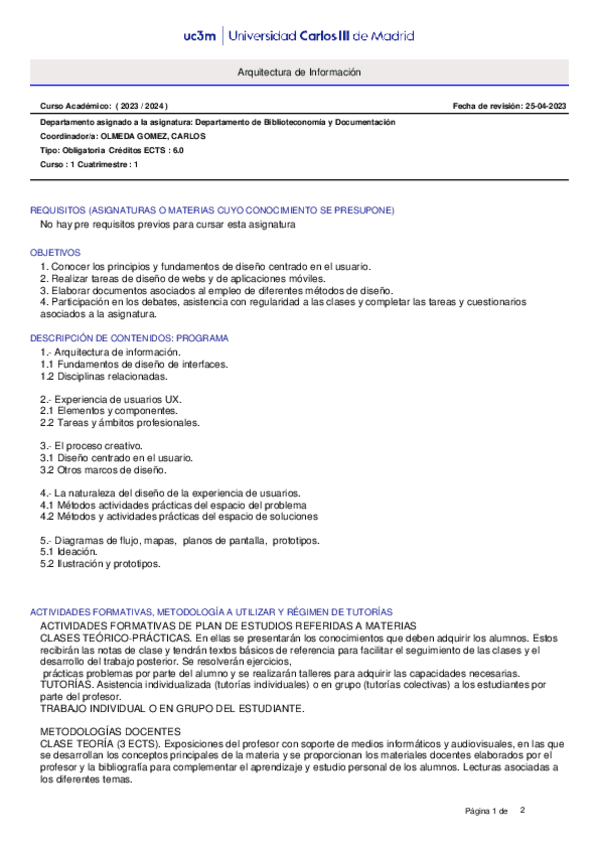 uc3m | Universidad Carlos III de Madrid

Arquitectura de Información

Curso Académico: ( 2023 / 2024 )

Fecha de revisión: 25-04-2023

Departamento asignado a la asignatura: Departamento de Biblioteconomía y Documentación

Coordinador/a: OLMEDA GOMEZ, CARLOS

Tipo: Obligatoria Créditos ECTS : 6.0

Curso : 1 Cuatrimestre : 1

REQUISITOS (ASIGNATURAS O MATERIAS CUYO CONOCIMIENTO SE PRESUPONE)

No hay pre requisitos previos para cursar esta asignatura

OBJETIVOS

1. Conocer los principios y fundamentos de diseño centrado en el usuario.
2. Realizar tareas de diseño de webs y de aplicaciones móviles.
3. Elaborar documentos asociados al empleo de diferentes métodos de diseño.
4. Participación en los debates, asistencia con regularidad a las clases y completar las tareas y cuestionarios asociados a la asignatura.

DESCRIPCIÓN DE CONTENIDOS: PROGRAMA

1.- Arquitectura de información.
1.1 Fundamentos de diseño de interfaces.
1.2 Disciplinas relacionadas.

2.- Experiencia de usuarios UX.
2.1 Elementos y componentes.
2.2 Tareas y ámbitos profesionales.

3.- El proceso creativo.
3.1 Diseño centrado en el usuario.
3.2 Otros marcos de diseño.

4.- La naturaleza del diseño de la experiencia de usuarios.
4.1 Métodos actividades prácticas del espacio del problema
4.2 Métodos y actividades prácticas del espacio de soluciones

5.- Diagramas de flujo, mapas, planos de pantalla, prototipos.
5.1 Ideación.
5.2 Ilustración y prototipos.

ACTIVIDADES FORMATIVAS, METODOLOGÍA A UTILIZAR Y RÉGIMEN DE TUTORÍAS

ACTIVIDADES FORMATIVAS DE PLAN DE ESTUDIOS REFERIDAS A MATERIAS
CLASES TEÓRICO-PRÁCTICAS. En ellas se presentarán los conocimientos que deben adquirir los alumnos. Estos recibirán las notas de clase y tendrán textos básicos de referencia para facilitar el seguimiento de las clases y el desarrollo del trabajo posterior. Se resolverán ejercicios,
prácticas problemas por parte del alumno y se realizarán talleres para adquirir las capacidades necesarias.
TUTORÍAS. Asistencia individualizada (tutorías individuales) o en grupo (tutorías colectivas) a los estudiantes por parte del profesor.
TRABAJO INDIVIDUAL O EN GRUPO DEL ESTUDIANTE.

METODOLOGÍAS DOCENTES
CLASE TEORÍA (3 ECTS). Exposiciones del profesor con soporte de medios informáticos y audiovisuales, en las que se desarrollan los conceptos principales de la materia y se proporcionan los materiales docentes elaborados por el profesor y la bibliografía para complementar el aprendizaje y estudio personal de los alumnos. Lecturas asociadas a los diferentes temas.

Página 1 de 2